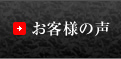 お客様の声